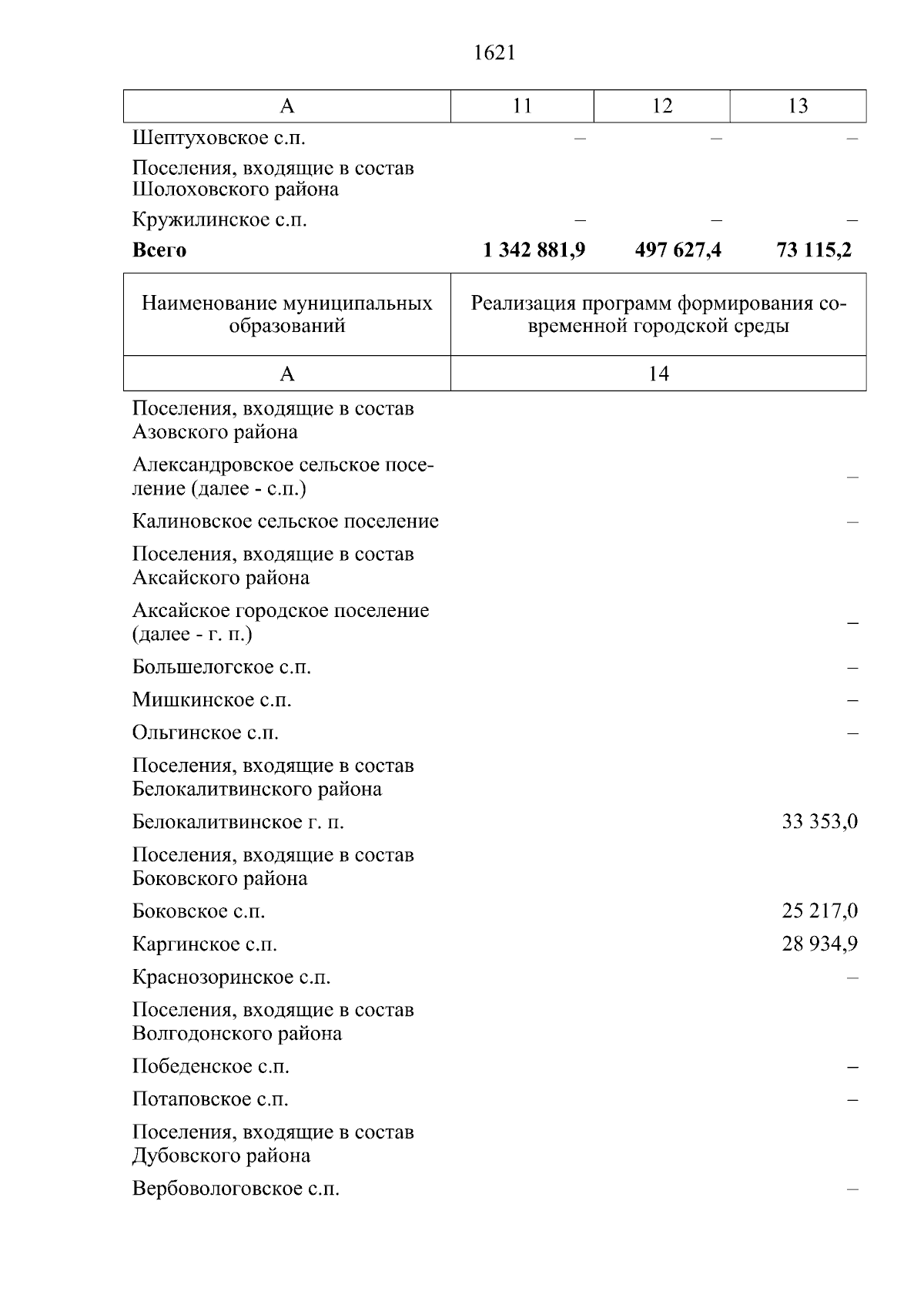 1621

| А | 11 | 12 | 13 |
|---|---|---|---|
| Шептуховское с.п. | – | – | – |
| Поселения, входящие в состав Шолоховского района | | | |
| Кружилинское с.п. | – | – | – |
| **Всего** | **1 342 881,9** | **497 627,4** | **73 115,2** |

| Наименование муниципальных образований | Реализация программ формирования современной городской среды |
|---|---|
| А | 14 |
| Поселения, входящие в состав Азовского района | |
| Александровское сельское поселение (далее - с.п.) | – |
| Калиновское сельское поселение | – |
| Поселения, входящие в состав Аксайского района | |
| Аксайское городское поселение (далее - г. п.) | – |
| Большелогское с.п. | – |
| Мишкинское с.п. | – |
| Ольгинское с.п. | – |
| Поселения, входящие в состав Белокалитвинского района | |
| Белокалитвинское г. п. | 33 353,0 |
| Поселения, входящие в состав Боковского района | |
| Боковское с.п. | 25 217,0 |
| Каргинское с.п. | 28 934,9 |
| Краснозоринское с.п. | – |
| Поселения, входящие в состав Волгодонского района | |
| Победенское с.п. | – |
| Потаповское с.п. | – |
| Поселения, входящие в состав Дубовского района | |
| Вербовологовское с.п. | – |